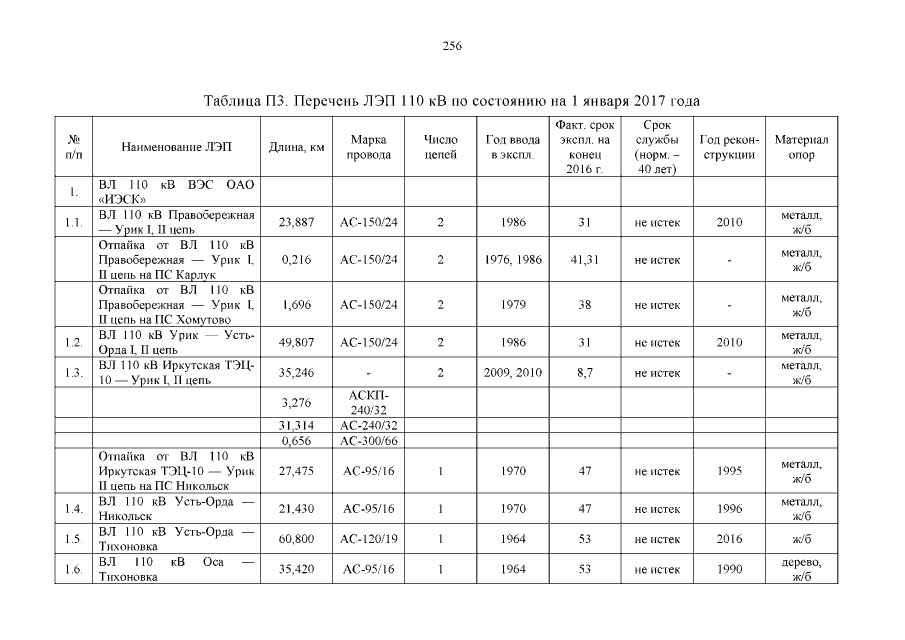 256

Таблица П3. Перечень ЛЭП 110 кВ по состоянию на 1 января 2017 года

| № п/п | Наименование ЛЭП | Длина, км | Марка провода | Число цепей | Год ввода в экспл. | Факт. срок экспл. на конец 2016 г. | Срок службы (норм. – 40 лет) | Год реконструкции | Материал опор |
|---|---|---|---|---|---|---|---|---|---|
| 1. | ВЛ 110 кВ ВЭС ОАО «ИЭСК» | | | | | | | | |
| 1.1. | ВЛ 110 кВ Правобережная — Урик I, II цепь | 23,887 | АС-150/24 | 2 | 1986 | 31 | не истек | 2010 | металл, ж/б |
| | Отпайка от ВЛ 110 кВ Правобережная — Урик I, II цепь на ПС Карлук | 0,216 | АС-150/24 | 2 | 1976, 1986 | 41,31 | не истек | - | металл, ж/б |
| | Отпайка от ВЛ 110 кВ Правобережная — Урик I, II цепь на ПС Хомутово | 1,696 | АС-150/24 | 2 | 1979 | 38 | не истек | - | металл, ж/б |
| 1.2. | ВЛ 110 кВ Урик — Усть-Орда I, II цепь | 49,807 | АС-150/24 | 2 | 1986 | 31 | не истек | 2010 | металл, ж/б |
| 1.3. | ВЛ 110 кВ Иркутская ТЭЦ-10 — Урик I, II цепь | 35,246 | - | 2 | 2009, 2010 | 8,7 | не истек | - | металл, ж/б |
| | | 3,276 | АСКП-240/32 | | | | | | |
| | | 31,314 | АС-240/32 | | | | | | |
| | | 0,656 | АС-300/66 | | | | | | |
| | Отпайка от ВЛ 110 кВ Иркутская ТЭЦ-10 — Урик II цепь на ПС Никольск | 27,475 | АС-95/16 | 1 | 1970 | 47 | не истек | 1995 | металл, ж/б |
| 1.4. | ВЛ 110 кВ Усть-Орда — Никольск | 21,430 | АС-95/16 | 1 | 1970 | 47 | не истек | 1996 | металл, ж/б |
| 1.5. | ВЛ 110 кВ Усть-Орда — Тихоновка | 60,800 | АС-120/19 | 1 | 1964 | 53 | не истек | 2016 | ж/б |
| 1.6. | ВЛ 110 кВ Оса — Тихоновка | 35,420 | АС-95/16 | 1 | 1964 | 53 | не истек | 1990 | дерево, ж/б |